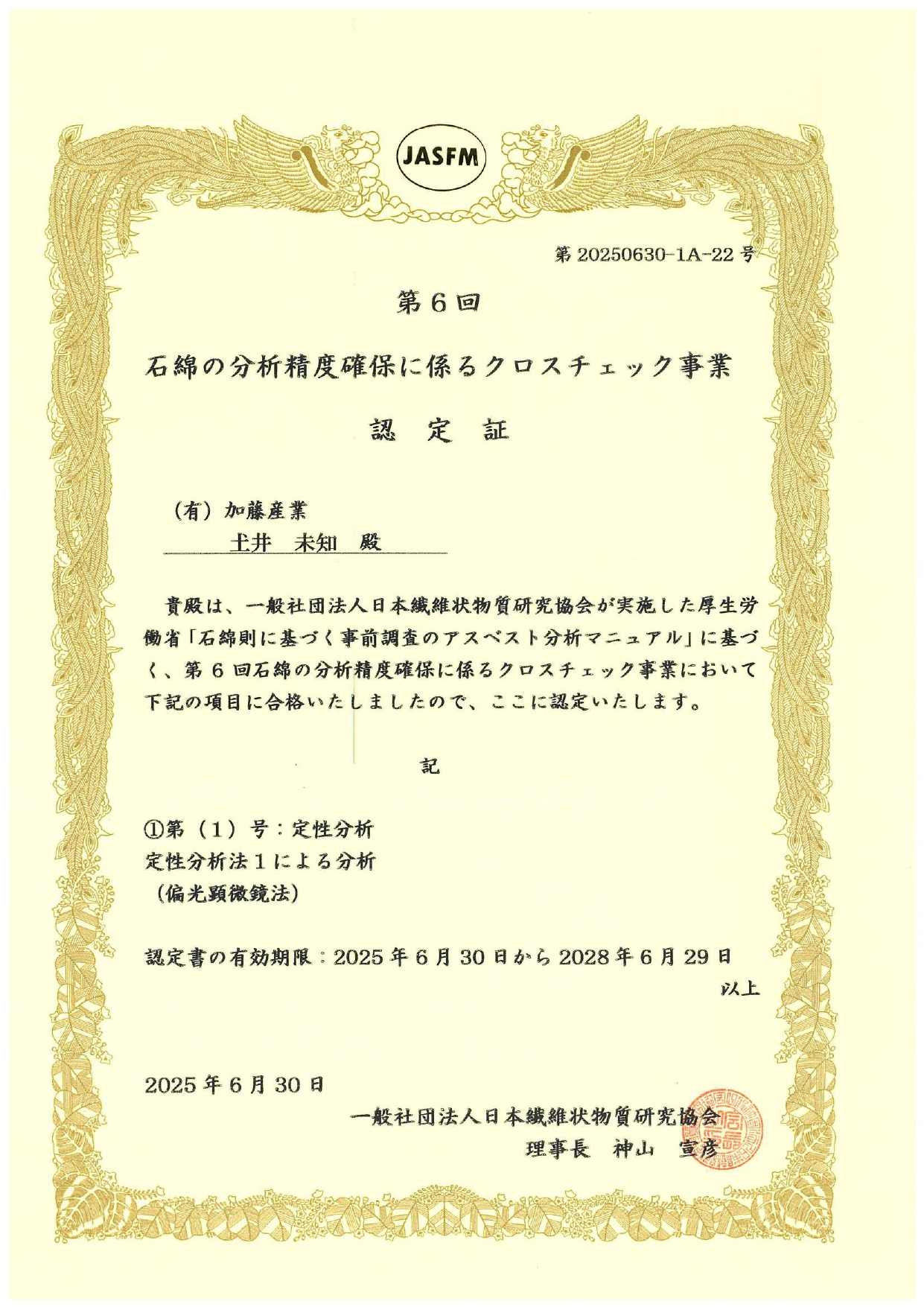 JASFM

第 20250630-1A-22 号

第６回

石綿の分析精度確保に係るクロスチェック事業

認　定　証

（有）加藤産業

土井　未知　殿

貴殿は、一般社団法人日本繊維状物質研究協会が実施した厚生労働省「石綿則に基づく事前調査のアスベスト分析マニュアル」に基づく、第６回石綿の分析精度確保に係るクロスチェック事業において下記の項目に合格いたしましたので、ここに認定いたします。

記

①第（1）号：定性分析
定性分析法１による分析
（偏光顕微鏡法）

認定書の有効期限：2025 年 6 月 30 日から 2028 年 6 月 29 日

以上

2025 年 6 月 30 日

一般社団法人日本繊維状物質研究協会
理事長　神山　宣彦